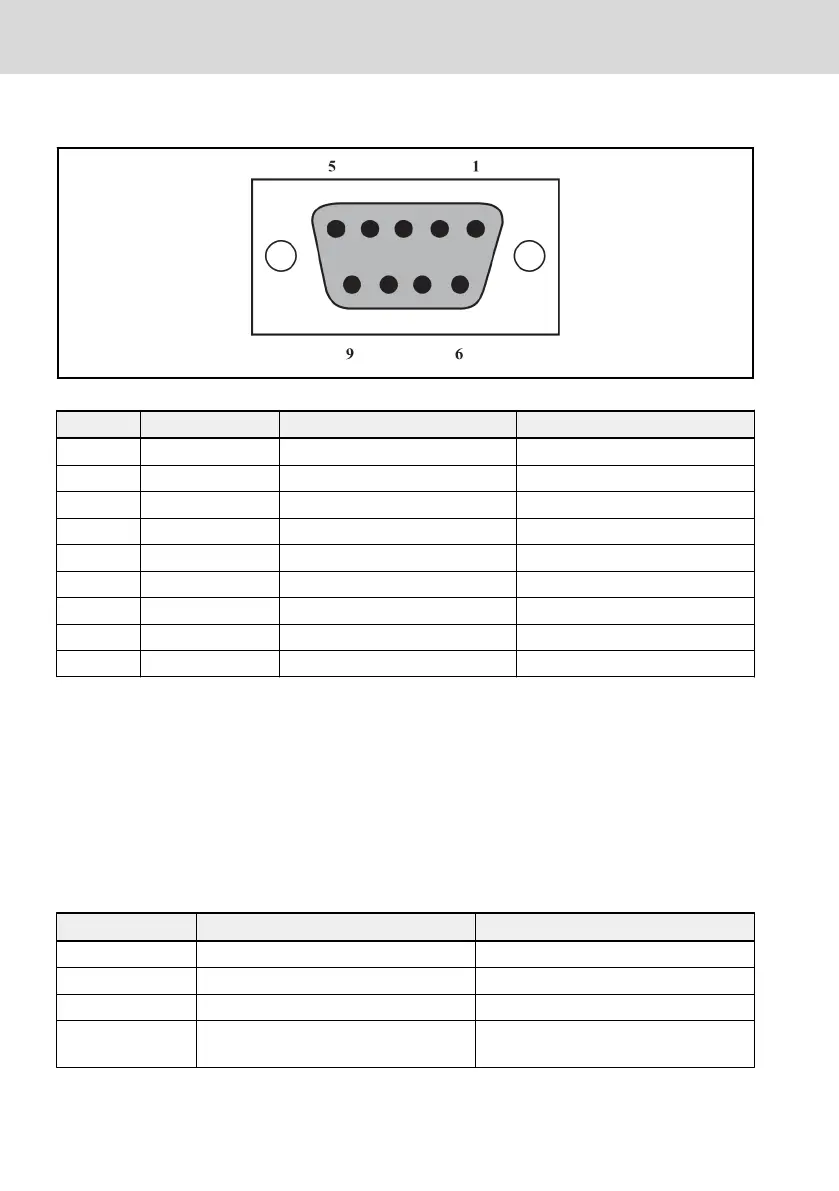 5

1

9

6